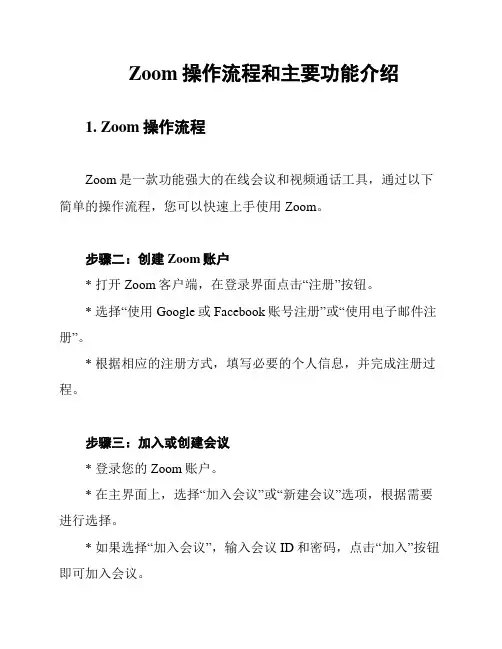 Zoom 操作流程和主要功能介绍

1. Zoom 操作流程

Zoom 是一款功能强大的在线会议和视频通话工具，通过以下简单的操作流程，您可以快速上手使用 Zoom。

步骤二：创建 Zoom 账户

* 打开 Zoom 客户端，在登录界面点击“注册”按钮。

* 选择“使用 Google 或 Facebook 账号注册”或“使用电子邮件注册”。

* 根据相应的注册方式，填写必要的个人信息，并完成注册过程。

步骤三：加入或创建会议

* 登录您的 Zoom 账户。

* 在主界面上，选择“加入会议”或“新建会议”选项，根据需要进行选择。

* 如果选择“加入会议”，输入会议 ID 和密码，点击“加入”按钮即可加入会议。